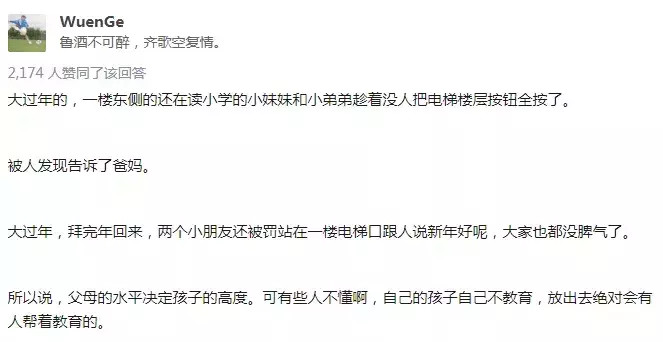 WuenGe
鲁酒不可醉，齐歌空复情。

2,174 人赞同了该回答

大过年的，一楼东侧的还在读小学的小妹妹和小弟弟趁着没人把电梯楼层按钮全按了。

被人发现告诉了爸妈。

大过年，拜完年回来，两个小朋友还被罚站在一楼电梯口跟人说新年好呢，大家也都没脾气了。

所以说，父母的水平决定孩子的高度。可有些人不懂啊，自己的孩子自己不教育，放出去绝对会有人帮着教育的。